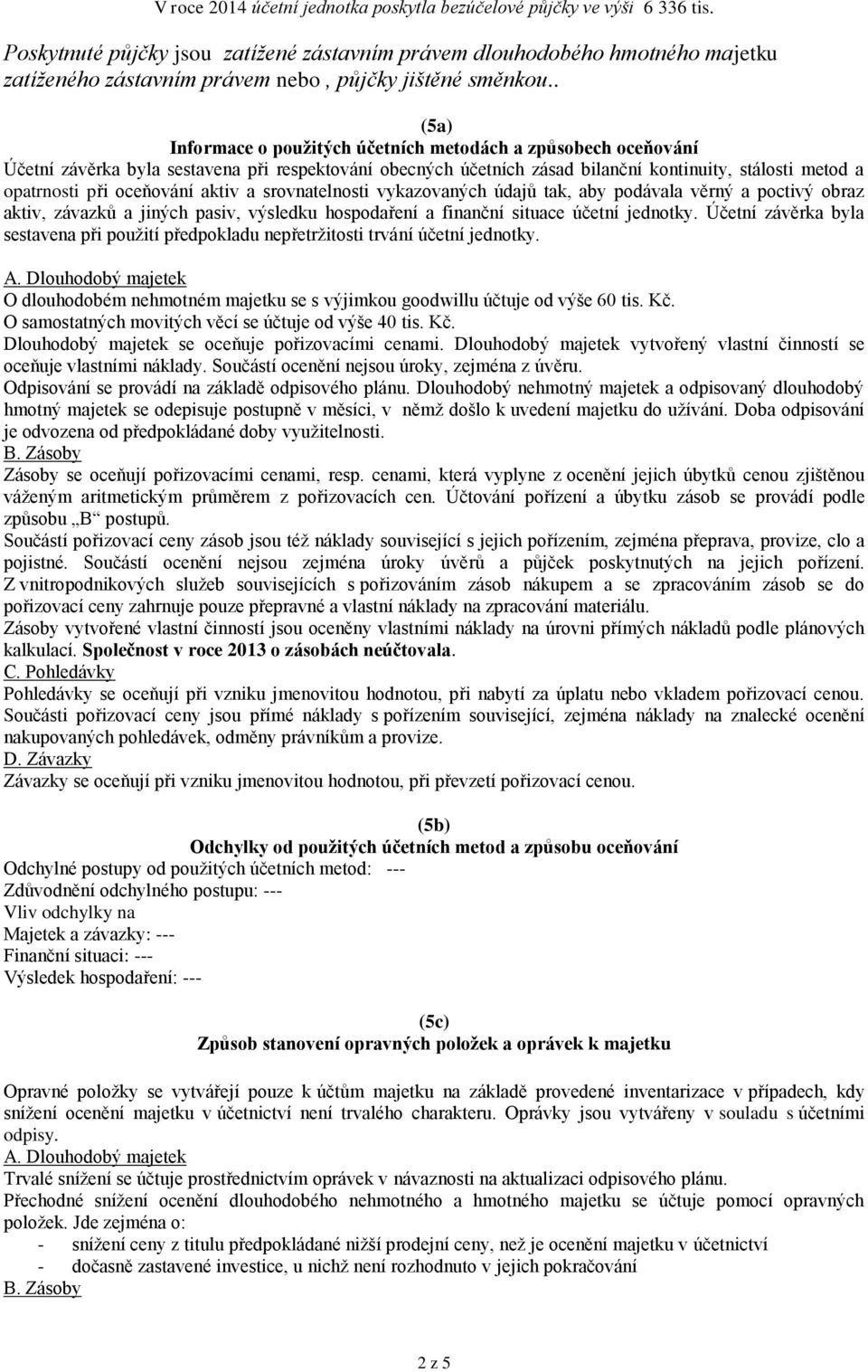 V roce 2014 účetní jednotka poskytla bezúčelové půjčky ve výši 6 336 tis.

Poskytnuté půjčky jsou zatížené zástavním právem dlouhodobého hmotného majetku zatíženého zástavním právem nebo , půjčky jištěné směnkou..

(5a)
Informace o použitých účetních metodách a způsobech oceňování

Účetní závěrka byla sestavena při respektování obecných účetních zásad bilanční kontinuity, stálosti metod a opatrnosti při oceňování aktiv a srovnatelnosti vykazovaných údajů tak, aby podávala věrný a poctivý obraz aktiv, závazků a jiných pasiv, výsledku hospodaření a finanční situace účetní jednotky. Účetní závěrka byla sestavena při použití předpokladu nepřetržitosti trvání účetní jednotky.

A. Dlouhodobý majetek
O dlouhodobém nehmotném majetku se s výjimkou goodwillu účtuje od výše 60 tis. Kč.
O samostatných movitých věcí se účtuje od výše 40 tis. Kč.
Dlouhodobý majetek se oceňuje pořizovacími cenami. Dlouhodobý majetek vytvořený vlastní činností se oceňuje vlastními náklady. Součástí ocenění nejsou úroky, zejména z úvěru.
Odpisování se provádí na základě odpisového plánu. Dlouhodobý nehmotný majetek a odpisovaný dlouhodobý hmotný majetek se odepisuje postupně v měsíci, v němž došlo k uvedení majetku do užívání. Doba odpisování je odvozena od předpokládané doby využitelnosti.
B. Zásoby
Zásoby se oceňují pořizovacími cenami, resp. cenami, která vyplyne z ocenění jejich úbytků cenou zjištěnou váženým aritmetickým průměrem z pořizovacích cen. Účtování pořízení a úbytku zásob se provádí podle způsobu „B“ postupů.
Součástí pořizovací ceny zásob jsou též náklady související s jejich pořízením, zejména přeprava, provize, clo a pojistné. Součástí ocenění nejsou zejména úroky úvěrů a půjček poskytnutých na jejich pořízení. Z vnitropodnikových služeb souvisejících s pořizováním zásob nákupem a se zpracováním zásob se do pořizovací ceny zahrnuje pouze přepravné a vlastní náklady na zpracování materiálu.
Zásoby vytvořené vlastní činností jsou oceněny vlastními náklady na úrovni přímých nákladů podle plánových kalkulací. Společnost v roce 2013 o zásobách neúčtovala.
C. Pohledávky
Pohledávky se oceňují při vzniku jmenovitou hodnotou, při nabytí za úplatu nebo vkladem pořizovací cenou. Součásti pořizovací ceny jsou přímé náklady s pořízením související, zejména náklady na znalecké ocenění nakupovaných pohledávek, odměny právníkům a provize.
D. Závazky
Závazky se oceňují při vzniku jmenovitou hodnotou, při převzetí pořizovací cenou.

(5b)
Odchylky od použitých účetních metod a způsobu oceňování

Odchylné postupy od použitých účetních metod: ---
Zdůvodnění odchylného postupu: ---
Vliv odchylky na
Majetek a závazky: ---
Finanční situaci: ---
Výsledek hospodaření: ---

(5c)
Způsob stanovení opravných položek a oprávek k majetku

Opravné položky se vytvářejí pouze k účtům majetku na základě provedené inventarizace v případech, kdy snížení ocenění majetku v účetnictví není trvalého charakteru. Oprávky jsou vytvářeny v souladu s účetními odpisy.
A. Dlouhodobý majetek
Trvalé snížení se účtuje prostřednictvím oprávek v návaznosti na aktualizaci odpisového plánu.
Přechodné snížení ocenění dlouhodobého nehmotného a hmotného majetku se účtuje pomocí opravných položek. Jde zejména o:
- snížení ceny z titulu předpokládané nižší prodejní ceny, než je ocenění majetku v účetnictví
- dočasně zastavené investice, u nichž není rozhodnuto v jejich pokračování
B. Zásoby

2 z 5